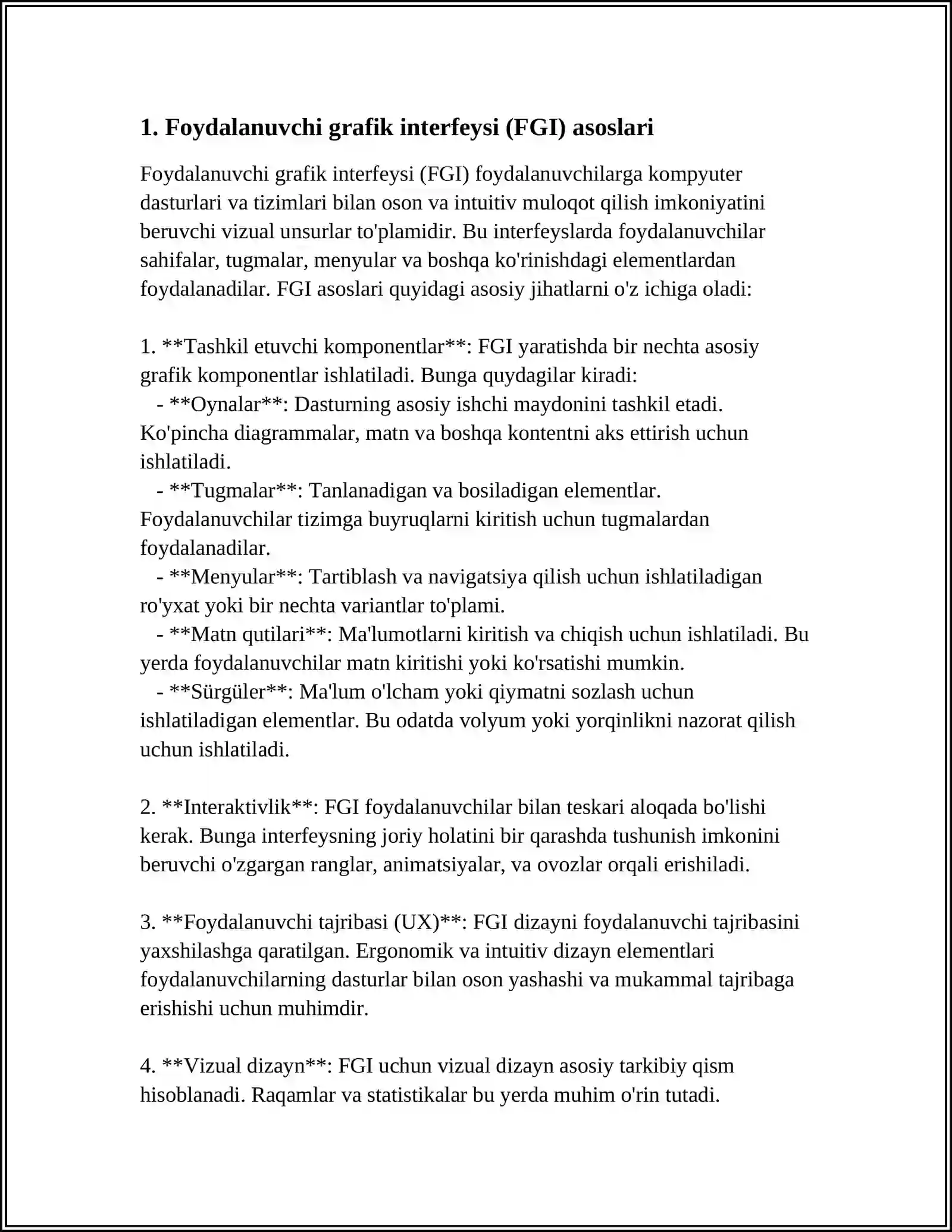 1. Foydalanuvchi grafik interfeysi (FGI) asoslari

Foydalanuvchi grafik interfeysi (FGI) foydalanuvchilarga kompyuter dasturlari va tizimlari bilan oson va intuitiv muloqot qilish imkoniyatini beruvchi vizual unsurlar to'plamidir. Bu interfeyslarda foydalanuvchilar sahifalar, tugmalar, menyular va boshqa ko'rinishdagi elementlardan foydalanadilar. FGI asoslari quyidagi asosiy jihatlarni o'z ichiga oladi:

1. **Tashkil etuvchi komponentlar**: FGI yaratishda bir nechta asosiy grafik komponentlar ishlatiladi. Bunga quydagilar kiradi:
- **Oynalar**: Dasturning asosiy ishchi maydonini tashkil etadi. Ko'pincha diagrammalar, matn va boshqa kontentni aks ettirish uchun ishlatiladi.
- **Tugmalar**: Tanlanadigan va bosiladigan elementlar. Foydalanuvchilar tizimga buyruqlarni kiritish uchun tugmalardan foydalanadilar.
- **Menyular**: Tartiblash va navigatsiya qilish uchun ishlatiladigan ro'yxat yoki bir nechta variantlar to'plami.
- **Matn qutilari**: Ma'lumotlarni kiritish va chiqish uchun ishlatiladi. Bu yerda foydalanuvchilar matn kiritishi yoki ko'rsatishi mumkin.
- **Sürgüler**: Ma'lum o'lcham yoki qiymatni sozlash uchun ishlatiladigan elementlar. Bu odatda volyum yoki yorqinlikni nazorat qilish uchun ishlatiladi.

2. **Interaktivlik**: FGI foydalanuvchilar bilan teskari aloqada bo'lishi kerak. Bunga interfeysning joriy holatini bir qarashda tushunish imkonini beruvchi o'zgargan ranglar, animatsiyalar, va ovozlar orqali erishiladi.

3. **Foydalanuvchi tajribasi (UX)**: FGI dizayni foydalanuvchi tajribasini yaxshilashga qaratilgan. Ergonomik va intuitiv dizayn elementlari foydalanuvchilarning dasturlar bilan oson yashashi va mukammal tajribaga erishishi uchun muhimdir.

4. **Vizual dizayn**: FGI uchun vizual dizayn asosiy tarkibiy qism hisoblanadi. Raqamlar va statistikalar bu yerda muhim o'rin tutadi.